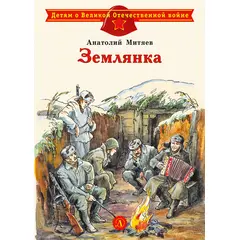 Детям о Великой Отечественной войне

Анатолий Митяев

Землянка

Д